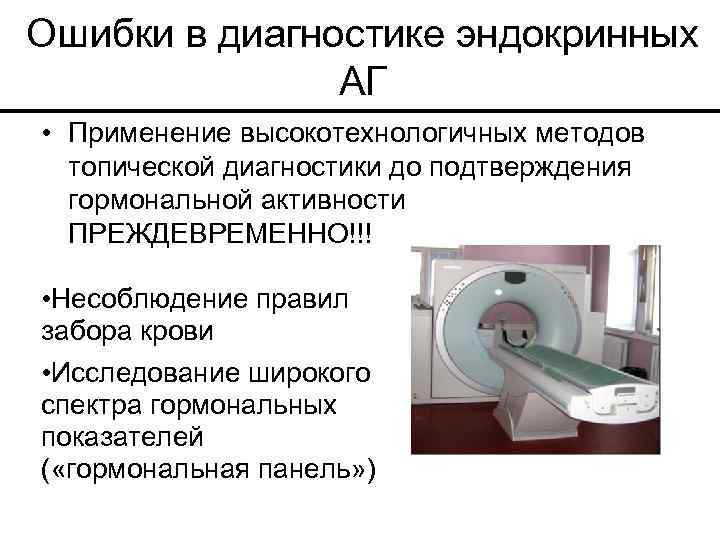 Ошибки в диагностике эндокринных АГ

• Применение высокотехнологичных методов топической диагностики до подтверждения гормональной активности ПРЕЖДЕВРЕМЕННО!!!

•Несоблюдение правил забора крови

•Исследование широкого спектра гормональных показателей («гормональная панель»)